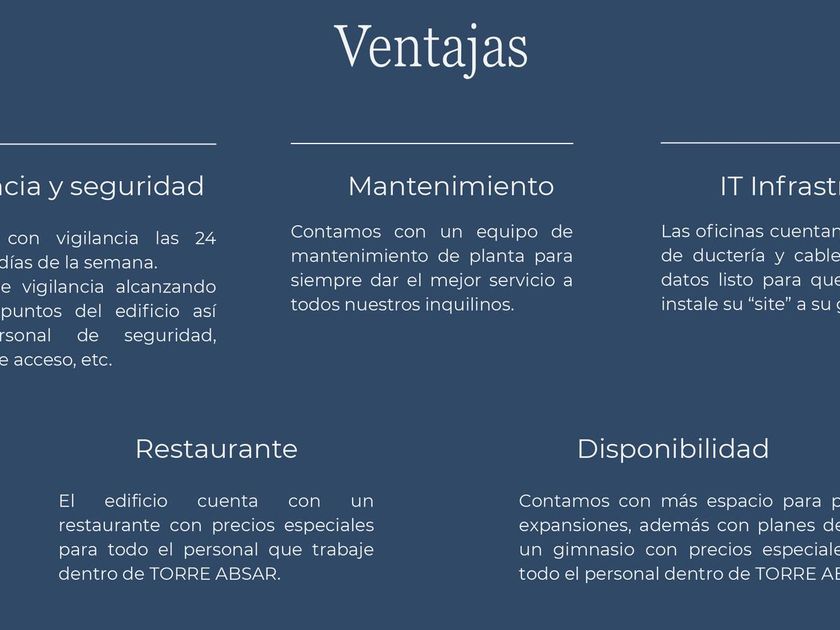 Ventajas

ncia y seguridad

con vigilancia las 24 días de la semana. e vigilancia alcanzando puntos del edificio así rsonal de seguridad, e acceso, etc.

Mantenimiento

Contamos con un equipo de mantenimiento de planta para siempre dar el mejor servicio a todos nuestros inquilinos.

IT Infrastr

Las oficinas cuentan de ductería y cable datos listo para que instale su “site” a su g

Restaurante

El edificio cuenta con un restaurante con precios especiales para todo el personal que trabaje dentro de TORRE ABSAR.

Disponibilidad

Contamos con más espacio para p expansiones, además con planes de un gimnasio con precios especiale todo el personal dentro de TORRE AB